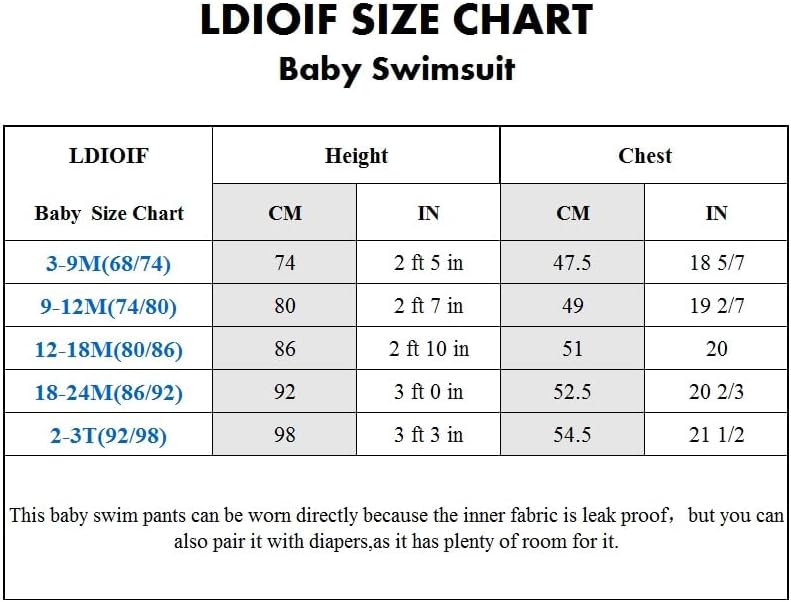 LDIOIF SIZE CHART
Baby Swimsuit

| LDIOIF | Height | | Chest | |
|---|---|---|---|---|
| Baby Size Chart | CM | IN | CM | IN |
| 3-9M(68/74) | 74 | 2 ft 5 in | 47.5 | 18 5/7 |
| 9-12M(74/80) | 80 | 2 ft 7 in | 49 | 19 2/7 |
| 12-18M(80/86) | 86 | 2 ft 10 in | 51 | 20 |
| 18-24M(86/92) | 92 | 3 ft 0 in | 52.5 | 20 2/3 |
| 2-3T(92/98) | 98 | 3 ft 3 in | 54.5 | 21 1/2 |

This baby swim pants can be worn directly because the inner fabric is leak proof， but you can also pair it with diapers,as it has plenty of room for it.